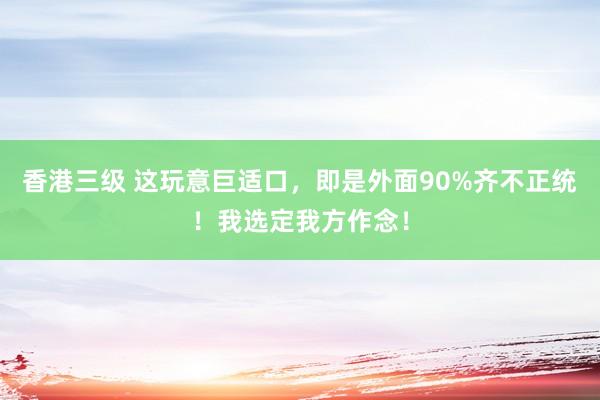 香港三级 这玩意巨适口，即是外面90%齐不正统！我选定我方作念！